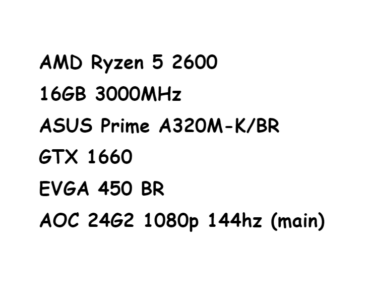 AMD Ryzen 5 2600
16GB 3000MHz
ASUS Prime A320M-K/BR
GTX 1660
EVGA 450 BR
AOC 24G2 1080p 144hz (main)